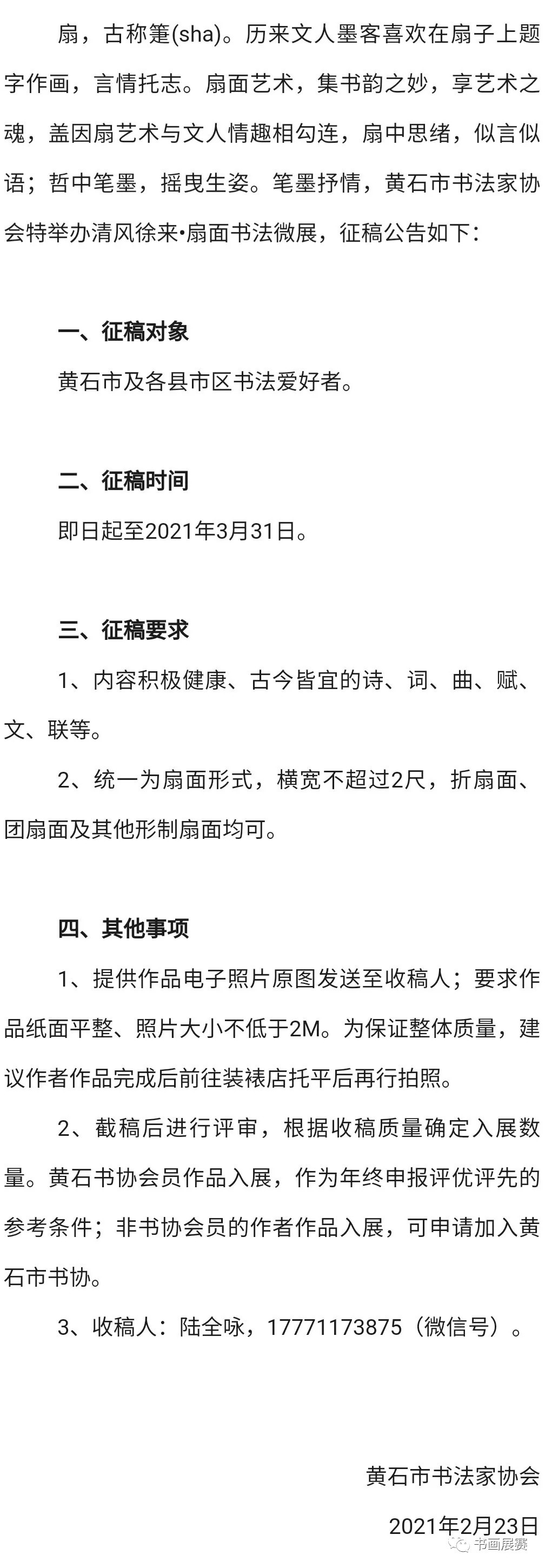 扇，古称箑(sha)。历来文人墨客喜欢在扇子上题字作画，言情托志。扇面艺术，集书韵之妙，享艺术之魂，盖因扇艺术与文人情趣相勾连，扇中思绪，似言似语；哲中笔墨，摇曳生姿。笔墨抒情，黄石市书法家协会特举办清风徐来•扇面书法微展，征稿公告如下：

一、征稿对象

黄石市及各县市区书法爱好者。

二、征稿时间

即日起至2021年3月31日。

三、征稿要求

1、内容积极健康、古今皆宜的诗、词、曲、赋、文、联等。

2、统一为扇面形式，横宽不超过2尺，折扇面、团扇面及其他形制扇面均可。

四、其他事项

1、提供作品电子照片原图发送至收稿人；要求作品纸面平整、照片大小不低于2M。为保证整体质量，建议作者作品完成后前往装裱店托平后再行拍照。

2、截稿后进行评审，根据收稿质量确定入展数量。黄石书协会员作品入展，作为年终申报评优评先的参考条件；非书协会员的作者作品入展，可申请加入黄石市书协。

3、收稿人：陆全咏，17771173875（微信号）。

黄石市书法家协会

2021年2月23日

书画展赛